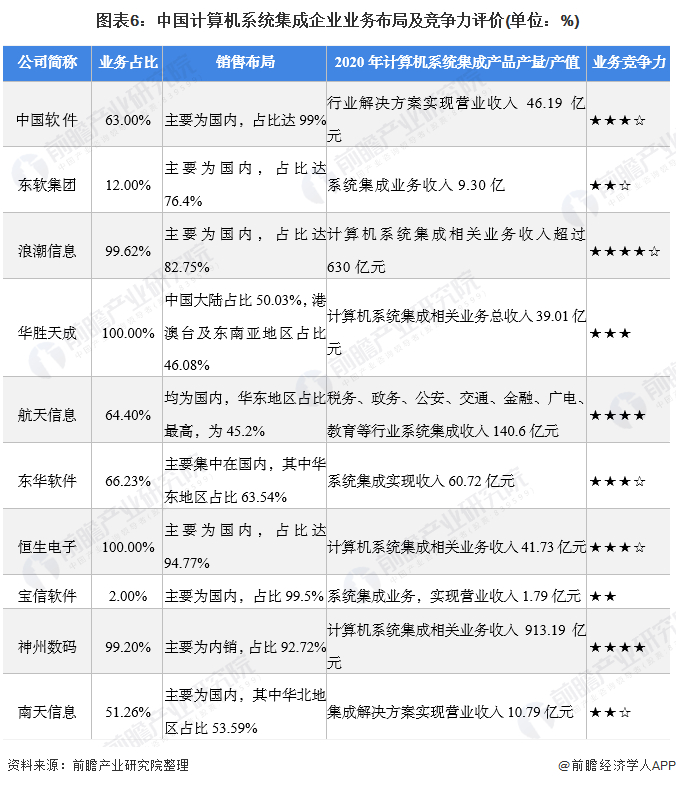 图表6：中国计算机系统集成企业业务布局及竞争力评价(单位：%)

| 公司简称 | 业务占比 | 销售布局 | 2020年计算机系统集成产品产量/产值 | 业务竞争力 |
|---|---|---|---|---|
| 中国软件 | 63.00% | 主要为国内，占比达99% | 行业解决方案实现营业收入46.19亿元 | ★★★☆ |
| 东软集团 | 12.00% | 主要为国内，占比达76.4% | 系统集成业务收入9.30亿 | ★★☆ |
| 浪潮信息 | 99.62% | 主要为国内，占比达82.75% | 计算机系统集成相关业务收入超过630亿元 | ★★★★☆ |
| 华胜天成 | 100.00% | 中国大陆占比50.03%，港澳台及东南亚地区占比46.08% | 计算机系统集成相关业务总收入39.01亿元 | ★★★ |
| 航天信息 | 64.40% | 均为国内，华东地区占比最高，为45.2% | 税务、政务、公安、交通、金融、广电、教育等行业系统集成收入140.6亿元 | ★★★★ |
| 东华软件 | 66.23% | 主要集中在国内，其中华东地区占比63.54% | 系统集成实现收入60.72亿元 | ★★★☆ |
| 恒生电子 | 100.00% | 主要为国内，占比达94.77% | 计算机系统集成相关业务收入41.73亿元 | ★★★☆ |
| 宝信软件 | 2.00% | 主要为国内，占比99.5% | 系统集成业务，实现营业收入1.79亿元 | ★★ |
| 神州数码 | 99.20% | 主要为内销，占比92.72% | 计算机系统集成相关业务收入913.19亿元 | ★★★★ |
| 南天信息 | 51.26% | 主要为国内，其中华北地区占比53.59% | 集成解决方案实现营业收入10.79亿元 | ★★☆ |

资料来源：前瞻产业研究院整理

@前瞻经济学人APP

前瞻产业研究院